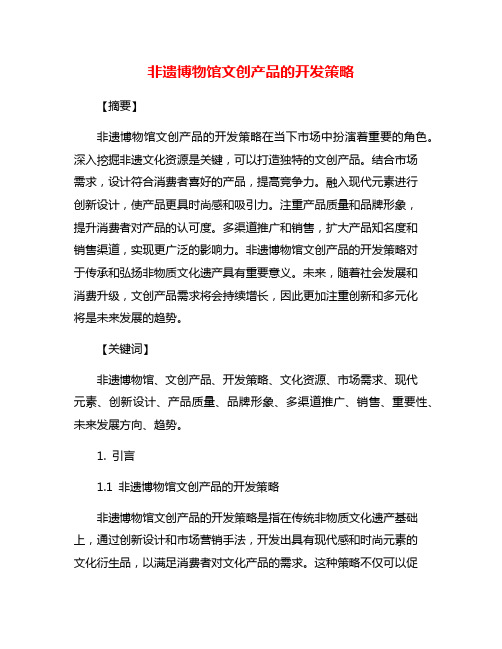 非遗博物馆文创产品的开发策略

【摘要】

非遗博物馆文创产品的开发策略在当下市场中扮演着重要的角色。深入挖掘非遗文化资源是关键，可以打造独特的文创产品。结合市场需求，设计符合消费者喜好的产品，提高竞争力。融入现代元素进行创新设计，使产品更具时尚感和吸引力。注重产品质量和品牌形象，提升消费者对产品的认可度。多渠道推广和销售，扩大产品知名度和销售渠道，实现更广泛的影响力。非遗博物馆文创产品的开发策略对于传承和弘扬非物质文化遗产具有重要意义。未来，随着社会发展和消费升级，文创产品需求将会持续增长，因此更加注重创新和多元化将是未来发展的趋势。

【关键词】

非遗博物馆、文创产品、开发策略、文化资源、市场需求、现代元素、创新设计、产品质量、品牌形象、多渠道推广、销售、重要性、未来发展方向、趋势。

1. 引言

1.1 非遗博物馆文创产品的开发策略

非遗博物馆文创产品的开发策略是指在传统非物质文化遗产基础上，通过创新设计和市场营销手法，开发出具有现代感和时尚元素的文化衍生品，以满足消费者对文化产品的需求。这种策略不仅可以促